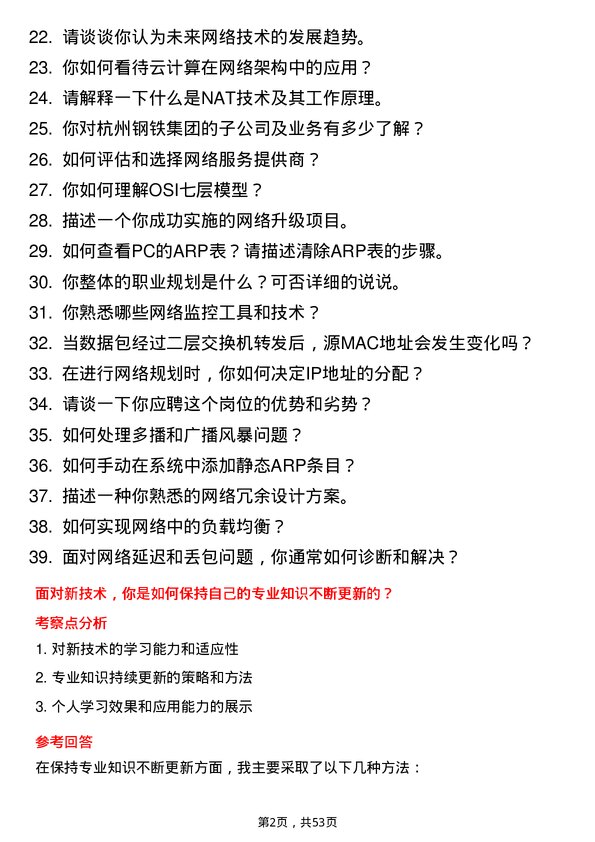 22. 请谈谈你认为未来网络技术的发展趋势。
23. 你如何看待云计算在网络架构中的应用？
24. 请解释一下什么是NAT技术及其工作原理。
25. 你对杭州钢铁集团的子公司及业务有多少了解？
26. 如何评估和选择网络服务提供商？
27. 你如何理解OSI七层模型？
28. 描述一个你成功实施的网络升级项目。
29. 如何查看PC的ARP表？请描述清除ARP表的步骤。
30. 你整体的职业规划是什么？可否详细的说说。
31. 你熟悉哪些网络监控工具和技术？
32. 当数据包经过二层交换机转发后，源MAC地址会发生变化吗？
33. 在进行网络规划时，你如何决定IP地址的分配？
34. 请谈一下你应聘这个岗位的优势和劣势？
35. 如何处理多播和广播风暴问题？
36. 如何手动在系统中添加静态ARP条目？
37. 描述一种你熟悉的网络冗余设计方案。
38. 如何实现网络中的负载均衡？
39. 面对网络延迟和丢包问题，你通常如何诊断和解决？

面对新技术，你是如何保持自己的专业知识不断更新的？

考察点分析

1. 对新技术的学习能力和适应性
2. 专业知识持续更新的策略和方法
3. 个人学习效果和应用能力的展示

参考回答

在保持专业知识不断更新方面，我主要采取了以下几种方法：

第2页，共53页